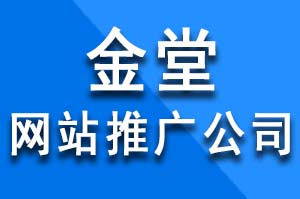 金堂
网站推广公司